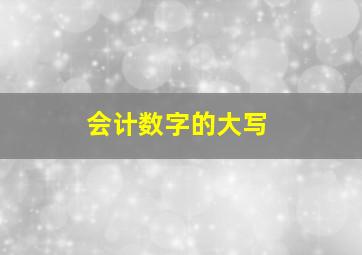 会计数字的大写